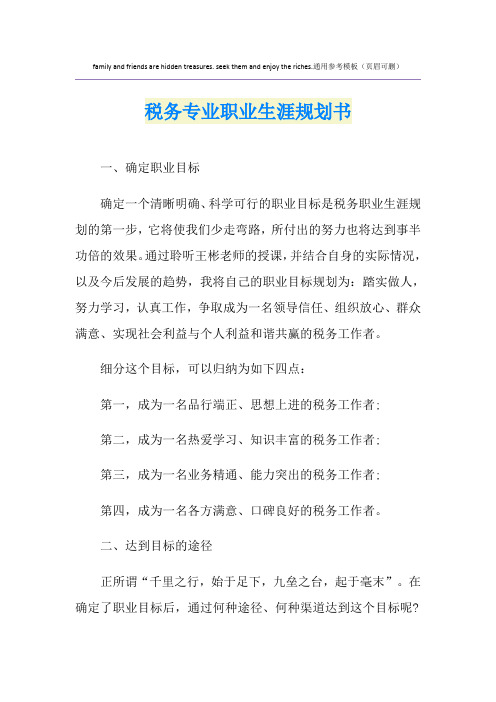 family and friends are hidden treasures. seek them and enjoy the riches.通用参考模板（页眉可删）

税务专业职业生涯规划书

一、确定职业目标

确定一个清晰明确、科学可行的职业目标是税务职业生涯规划的第一步，它将使我们少走弯路，所付出的努力也将达到事半功倍的效果。通过聆听王彬老师的授课，并结合自身的实际情况，以及今后发展的趋势，我将自己的职业目标规划为：踏实做人，努力学习，认真工作，争取成为一名领导信任、组织放心、群众满意、实现社会利益与个人利益和谐共赢的税务工作者。

细分这个目标，可以归纳为如下四点：

第一，成为一名品行端正、思想上进的税务工作者；

第二，成为一名热爱学习、知识丰富的税务工作者；

第三，成为一名业务精通、能力突出的税务工作者；

第四，成为一名各方满意、口碑良好的税务工作者。

二、达到目标的途径

正所谓“千里之行，始于足下，九垒之台，起于毫末”。在确定了职业目标后，通过何种途径、何种渠道达到这个目标呢？